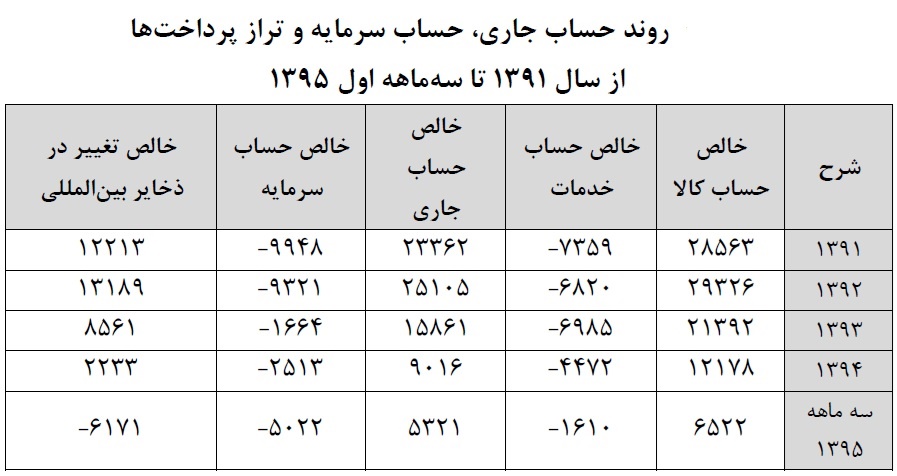 روند حساب جاری، حساب سرمایه و تراز پرداخت‌ها
از سال ۱۳۹۱ تا سه‌ماهه اول ۱۳۹۵

| شرح | خالص حساب کالا | خالص حساب خدمات | خالص حساب جاری | خالص حساب سرمایه | خالص تغییر در ذخایر بین‌المللی |
|---|---|---|---|---|---|
| ۱۳۹۱ | ۲۸۵۶۳ | -۷۳۵۹ | ۲۳۳۶۲ | -۹۹۴۸ | ۱۲۲۱۳ |
| ۱۳۹۲ | ۲۹۳۲۶ | -۶۸۲۰ | ۲۵۱۰۵ | -۹۳۲۱ | ۱۳۱۸۹ |
| ۱۳۹۳ | ۲۱۳۹۲ | -۶۹۸۵ | ۱۵۸۶۱ | -۱۶۶۴ | ۸۵۶۱ |
| ۱۳۹۴ | ۱۲۱۷۸ | -۴۴۷۲ | ۹۰۱۶ | -۲۵۱۳ | ۲۲۳۳ |
| سه ماهه ۱۳۹۵ | ۶۵۲۲ | -۱۶۱۰ | ۵۳۲۱ | -۵۰۲۲ | -۶۱۷۱ |